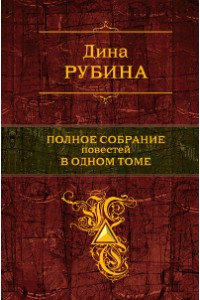 Дина
РУБИНА

ПОЛНОЕ СОБРАНИЕ
повестей
В ОДНОМ ТОМЕ